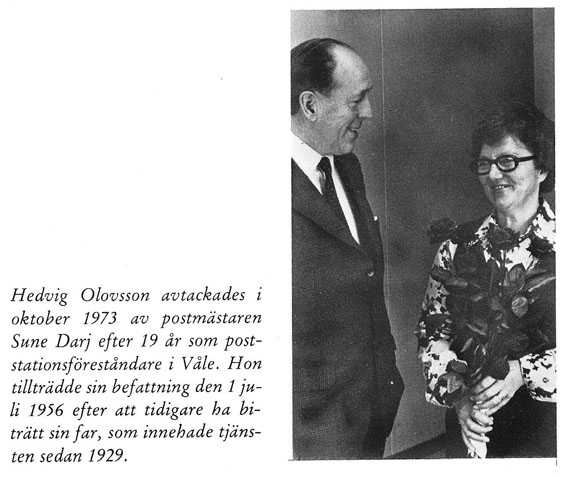 Hedvig Olovsson avtackades i oktober 1973 av postmästaren Sune Darj efter 19 år som poststationsföreståndare i Våle. Hon tillträdde sin befattning den 1 juli 1956 efter att tidigare ha biträtt sin far, som innehade tjänsten sedan 1929.